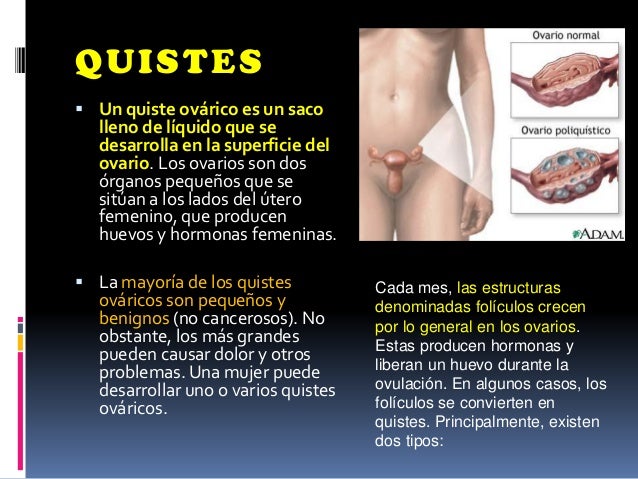 QUISTES

▪ Un quiste ovárico es un saco lleno de líquido que se desarrolla en la superficie del ovario. Los ovarios son dos órganos pequeños que se sitúan a los lados del útero femenino, que producen huevos y hormonas femeninas.

▪ La mayoría de los quistes ováricos son pequeños y benignos (no cancerosos). No obstante, los más grandes pueden causar dolor y otros problemas. Una mujer puede desarrollar uno o varios quistes ováricos.

Ovario normal

Ovario poliquístico

A.D.A.M.

Cada mes, las estructuras denominadas folículos crecen por lo general en los ovarios. Estas producen hormonas y liberan un huevo durante la ovulación. En algunos casos, los folículos se convierten en quistes. Principalmente, existen dos tipos: